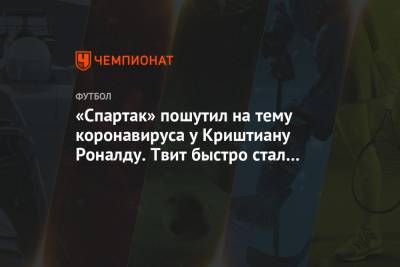 ЧЕМПИОНАТ

ФУТБОЛ

«Спартак» пошутил на тему коронавируса у Криштиану Роналду. Твит быстро стал…